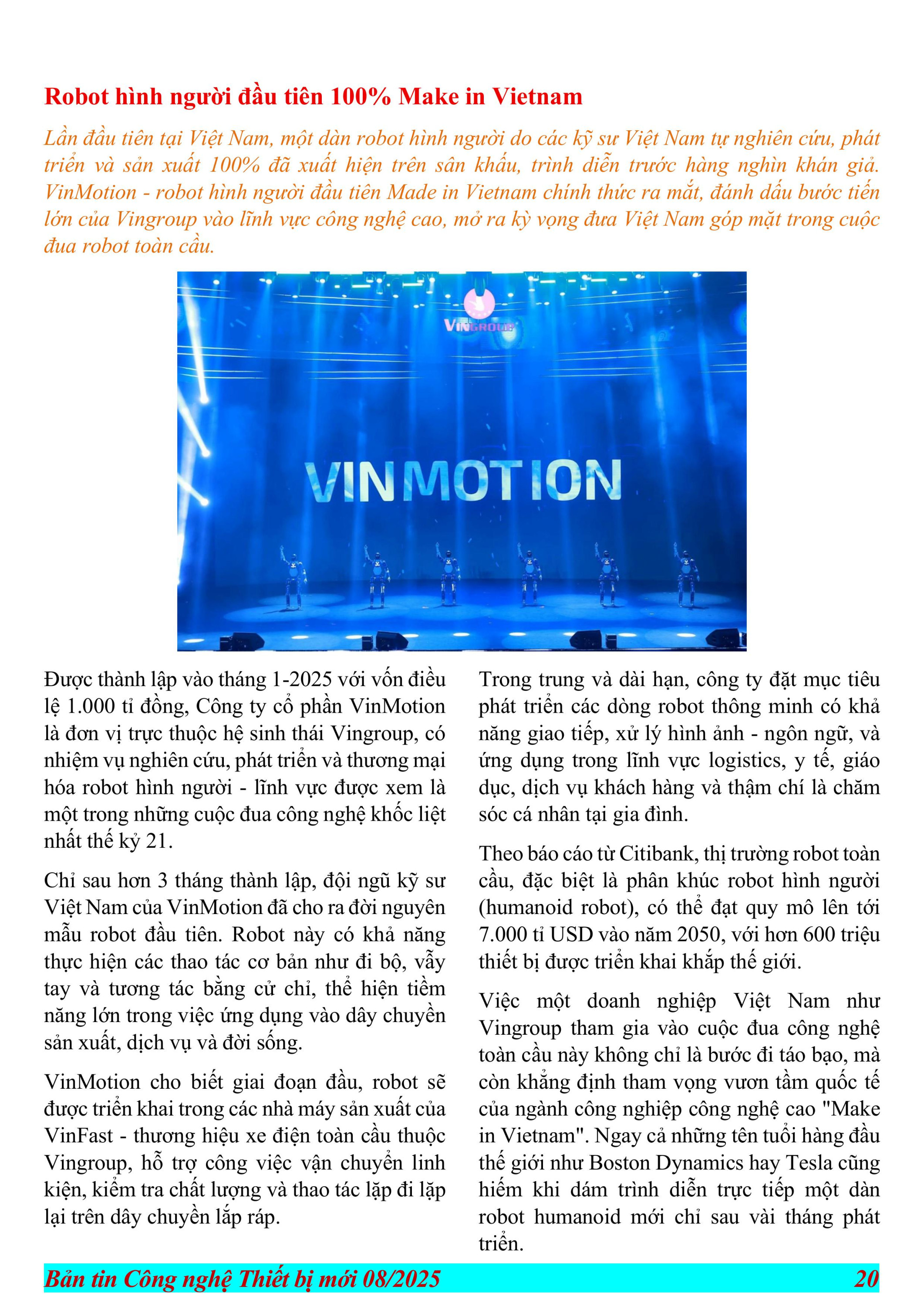 Robot hình người đầu tiên 100% Make in Vietnam

Lần đầu tiên tại Việt Nam, một dàn robot hình người do các kỹ sư Việt Nam tự nghiên cứu, phát triển và sản xuất 100% đã xuất hiện trên sân khấu, trình diễn trước hàng nghìn khán giả. VinMotion - robot hình người đầu tiên Made in Vietnam chính thức ra mắt, đánh dấu bước tiến lớn của Vingroup vào lĩnh vực công nghệ cao, mở ra kỳ vọng đưa Việt Nam góp mặt trong cuộc đua robot toàn cầu.

VINGROUP

VINMOTION

Được thành lập vào tháng 1-2025 với vốn điều lệ 1.000 tỉ đồng, Công ty cổ phần VinMotion là đơn vị trực thuộc hệ sinh thái Vingroup, có nhiệm vụ nghiên cứu, phát triển và thương mại hóa robot hình người - lĩnh vực được xem là một trong những cuộc đua công nghệ khốc liệt nhất thế kỷ 21.

Chỉ sau hơn 3 tháng thành lập, đội ngũ kỹ sư Việt Nam của VinMotion đã cho ra đời nguyên mẫu robot đầu tiên. Robot này có khả năng thực hiện các thao tác cơ bản như đi bộ, vẫy tay và tương tác bằng cử chỉ, thể hiện tiềm năng lớn trong việc ứng dụng vào dây chuyền sản xuất, dịch vụ và đời sống.

VinMotion cho biết giai đoạn đầu, robot sẽ được triển khai trong các nhà máy sản xuất của VinFast - thương hiệu xe điện toàn cầu thuộc Vingroup, hỗ trợ công việc vận chuyển linh kiện, kiểm tra chất lượng và thao tác lặp đi lặp lại trên dây chuyền lắp ráp.

Trong trung và dài hạn, công ty đặt mục tiêu phát triển các dòng robot thông minh có khả năng giao tiếp, xử lý hình ảnh - ngôn ngữ, và ứng dụng trong lĩnh vực logistics, y tế, giáo dục, dịch vụ khách hàng và thậm chí là chăm sóc cá nhân tại gia đình.

Theo báo cáo từ Citibank, thị trường robot toàn cầu, đặc biệt là phân khúc robot hình người (humanoid robot), có thể đạt quy mô lên tới 7.000 tỉ USD vào năm 2050, với hơn 600 triệu thiết bị được triển khai khắp thế giới.

Việc một doanh nghiệp Việt Nam như Vingroup tham gia vào cuộc đua công nghệ toàn cầu này không chỉ là bước đi táo bạo, mà còn khẳng định tham vọng vươn tầm quốc tế của ngành công nghiệp công nghệ cao "Make in Vietnam". Ngay cả những tên tuổi hàng đầu thế giới như Boston Dynamics hay Tesla cũng hiếm khi dám trình diễn trực tiếp một dàn robot humanoid mới chỉ sau vài tháng phát triển.

Bản tin Công nghệ Thiết bị mới 08/2025 20